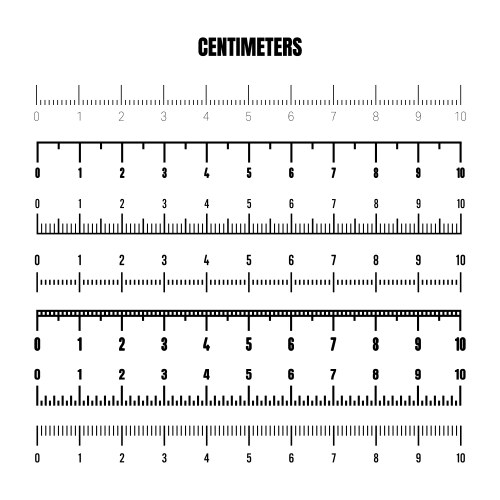 CENTIMETERS

0 1 2 3 4 5 6 7 8 9 10

0 1 2 3 4 5 6 7 8 9 10

0 1 2 3 4 5 6 7 8 9 10

0 1 2 3 4 5 6 7 8 9 10

0 1 2 3 4 5 6 7 8 9 10

0 1 2 3 4 5 6 7 8 9 10

0 1 2 3 4 5 6 7 8 9 10